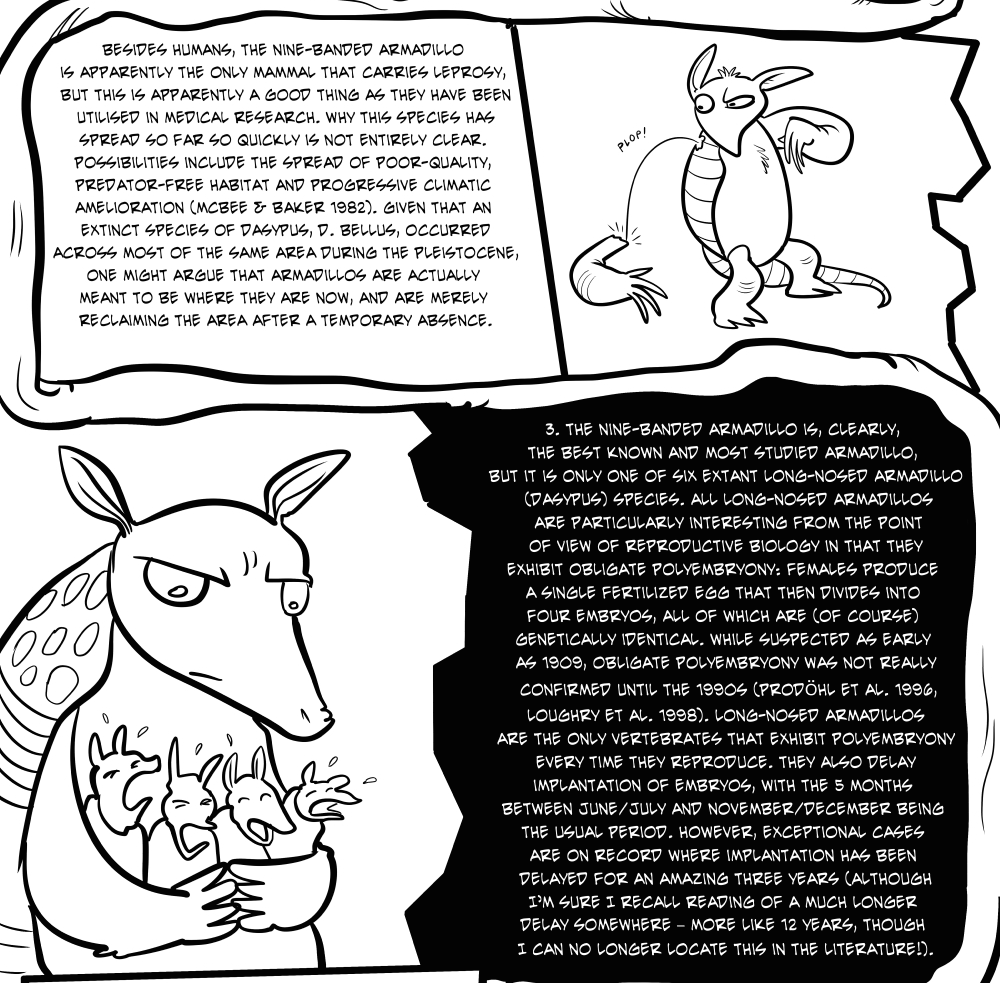 BESIDES HUMANS, THE NINE-BANDED ARMADILLO IS APPARENTLY THE ONLY MAMMAL THAT CARRIES LEPROSY, BUT THIS IS APPARENTLY A GOOD THING AS THEY HAVE BEEN UTILISED IN MEDICAL RESEARCH. WHY THIS SPECIES HAS SPREAD SO FAR SO QUICKLY IS NOT ENTIRELY CLEAR. POSSIBILITIES INCLUDE THE SPREAD OF POOR-QUALITY, PREDATOR-FREE HABITAT AND PROGRESSIVE CLIMATIC AMELIORATION (MCBEE & BAKER 1982). GIVEN THAT AN EXTINCT SPECIES OF DASYPUS, D. BELLUS, OCCURRED ACROSS MOST OF THE SAME AREA DURING THE PLEISTOCENE, ONE MIGHT ARGUE THAT ARMADILLOS ARE ACTUALLY MEANT TO BE WHERE THEY ARE NOW, AND ARE MERELY RECLAIMING THE AREA AFTER A TEMPORARY ABSENCE.

PLOP!

3. THE NINE-BANDED ARMADILLO IS, CLEARLY, THE BEST KNOWN AND MOST STUDIED ARMADILLO, BUT IT IS ONLY ONE OF SIX EXTANT LONG-NOSED ARMADILLO (DASYPUS) SPECIES. ALL LONG-NOSED ARMADILLOS ARE PARTICULARLY INTERESTING FROM THE POINT OF VIEW OF REPRODUCTIVE BIOLOGY IN THAT THEY EXHIBIT OBLIGATE POLYEMBRYONY: FEMALES PRODUCE A SINGLE FERTILIZED EGG THAT THEN DIVIDES INTO FOUR EMBRYOS, ALL OF WHICH ARE (OF COURSE) GENETICALLY IDENTICAL. WHILE SUSPECTED AS EARLY AS 1909, OBLIGATE POLYEMBRYONY WAS NOT REALLY CONFIRMED UNTIL THE 1990S (PRODÖHL ET AL. 1996, LOUGHRY ET AL. 1998). LONG-NOSED ARMADILLOS ARE THE ONLY VERTEBRATES THAT EXHIBIT POLYEMBRYONY EVERY TIME THEY REPRODUCE. THEY ALSO DELAY IMPLANTATION OF EMBRYOS, WITH THE 5 MONTHS BETWEEN JUNE/JULY AND NOVEMBER/DECEMBER BEING THE USUAL PERIOD. HOWEVER, EXCEPTIONAL CASES ARE ON RECORD WHERE IMPLANTATION HAS BEEN DELAYED FOR AN AMAZING THREE YEARS (ALTHOUGH I'M SURE I RECALL READING OF A MUCH LONGER DELAY SOMEWHERE – MORE LIKE 12 YEARS, THOUGH I CAN NO LONGER LOCATE THIS IN THE LITERATURE!).